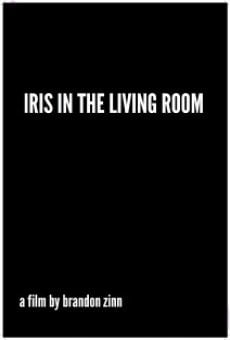 IRIS IN THE LIVING ROOM

a film by brandon zinn